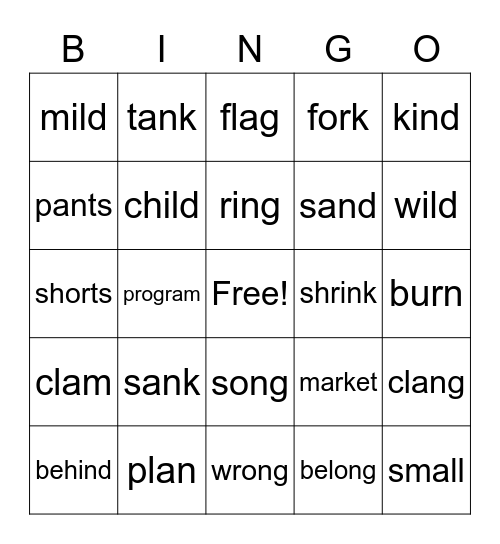 | B | I | N | G | O |
|---|---|---|---|---|
| mild | tank | flag | fork | kind |
| pants | child | ring | sand | wild |
| shorts | program | Free! | shrink | burn |
| clam | sank | song | market | clang |
| behind | plan | wrong | belong | small |